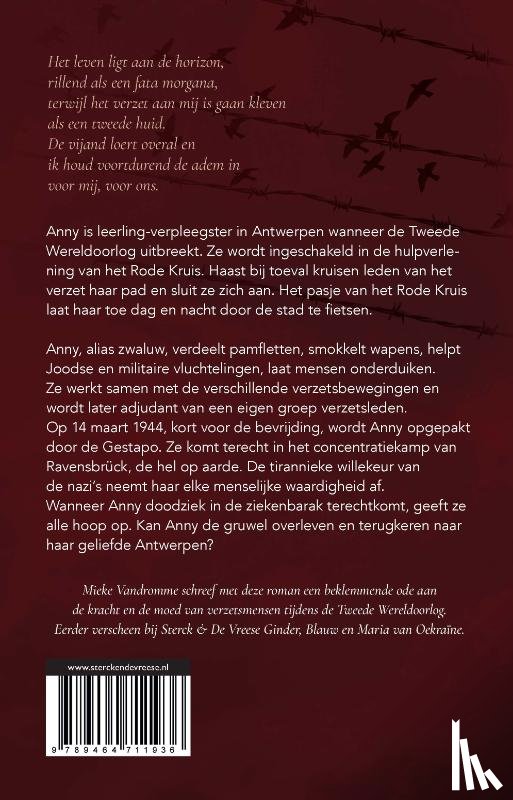 Het leven ligt aan de horizon, rillend als een fata morgana, terwijl het verzet aan mij is gaan kleven als een tweede huid. De vijand loert overal en ik houd voortdurend de adem in voor mij, voor ons.

Anny is leerling-verpleegster in Antwerpen wanneer de Tweede Wereldoorlog uitbreekt. Ze wordt ingeschakeld in de hulpverlening van het Rode Kruis. Haast bij toeval kruisen leden van het verzet haar pad en sluit ze zich aan. Het pasje van het Rode Kruis laat haar toe dag en nacht door de stad te fietsen.

Anny, alias zwaluw, verdeelt pamfletten, smokkelt wapens, helpt Joodse en militaire vluchtelingen, laat mensen onderduiken. Ze werkt samen met de verschillende verzetsbewegingen en wordt later adjudant van een eigen groep verzetsleden. Op 14 maart 1944, kort voor de bevrijding, wordt Anny opgepakt door de Gestapo. Ze komt terecht in het concentratiekamp van Ravensbrück, de hel op aarde. De tirannieke willekeur van de nazi's neemt haar elke menselijke waardigheid af. Wanneer Anny doodziek in de ziekenbarak terechtkomt, geeft ze alle hoop op. Kan Anny de gruwel overleven en terugkeren naar haar geliefde Antwerpen?

Mieke Vandromme schreef met deze roman een beklemmende ode aan de kracht en de moed van verzetsmensen tijdens de Tweede Wereldoorlog. Eerder verscheen bij Sterck & De Vreese Ginder, Blauw en Maria van Oekraïne.

www.sterckendevreese.nl

9 789464 711936